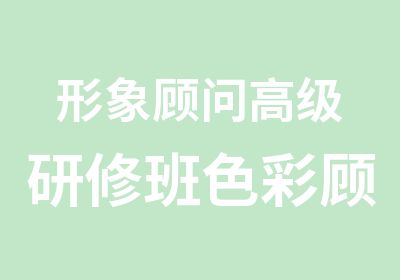 形象顾问高级
研修班色彩顾